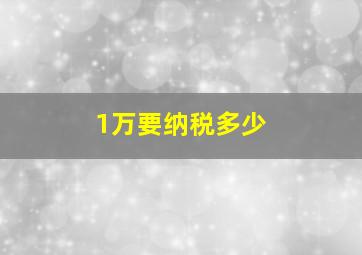 1万要纳税多少